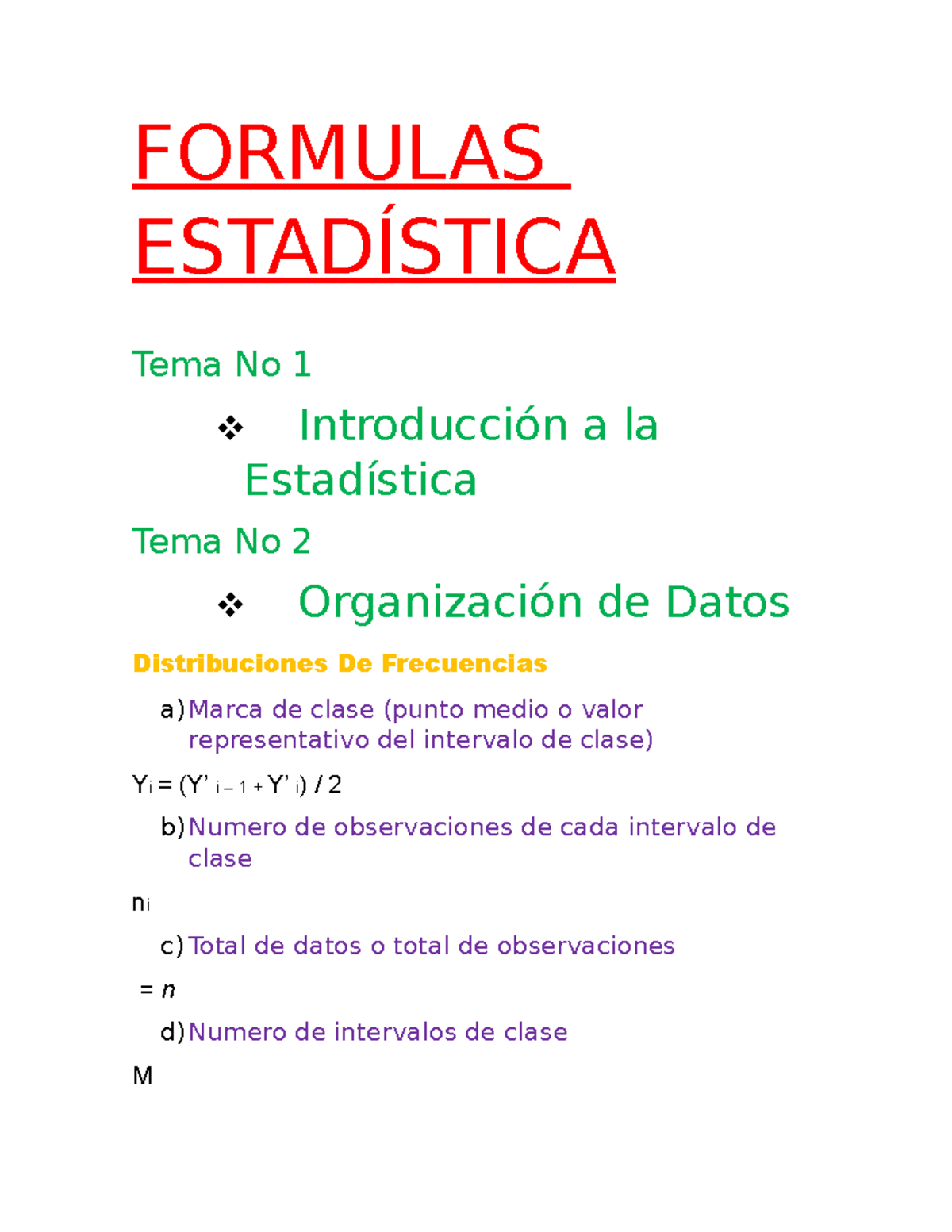 FORMULAS ESTADÍSTICA

Tema No 1

❖ Introducción a la Estadística

Tema No 2

❖ Organización de Datos

Distribuciones De Frecuencias

a) Marca de clase (punto medio o valor representativo del intervalo de clase)

$Y_i = (Y'_{i-1} + Y'_i) / 2$

b) Numero de observaciones de cada intervalo de clase

$n_i$

c) Total de datos o total de observaciones

$= n$

d) Numero de intervalos de clase

M